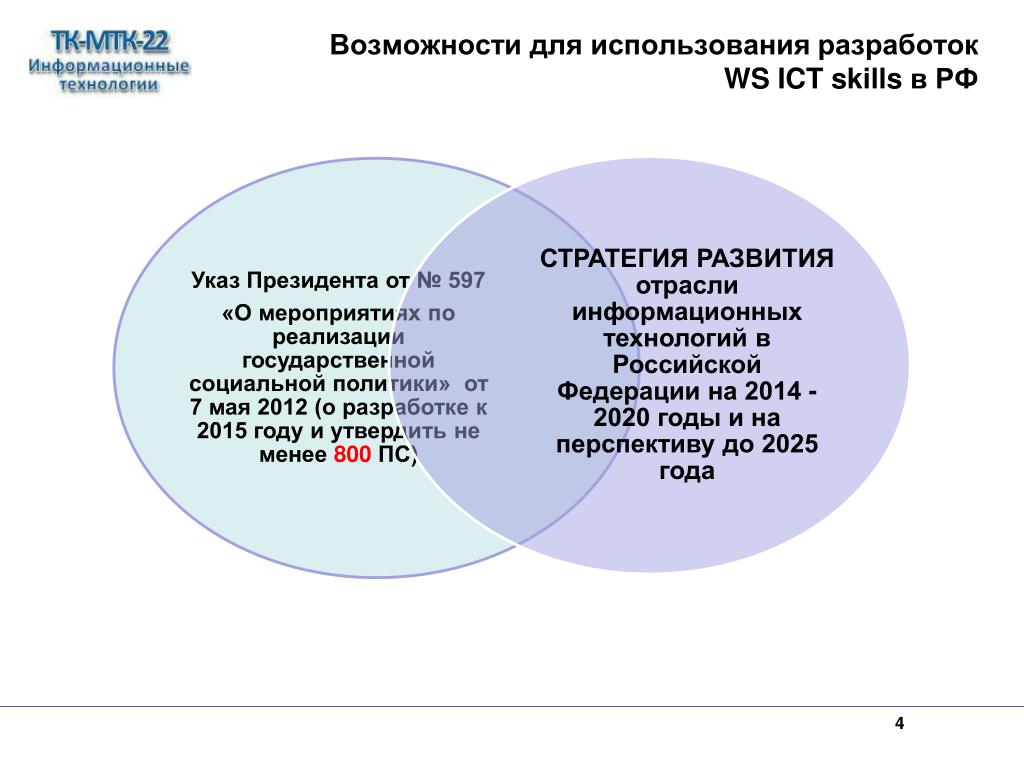 ТК-МТК-22
Информационные технологии

Возможности для использования разработок WS ICT skills в РФ

Указ Президента от № 597

«О мероприятиях по реализации государственной социальной политики» от 7 мая 2012 (о разработке к 2015 году и утвердить не менее 800 ПС)

СТРАТЕГИЯ РАЗВИТИЯ отрасли информационных технологий в Российской Федерации на 2014 - 2020 годы и на перспективу до 2025 года

4